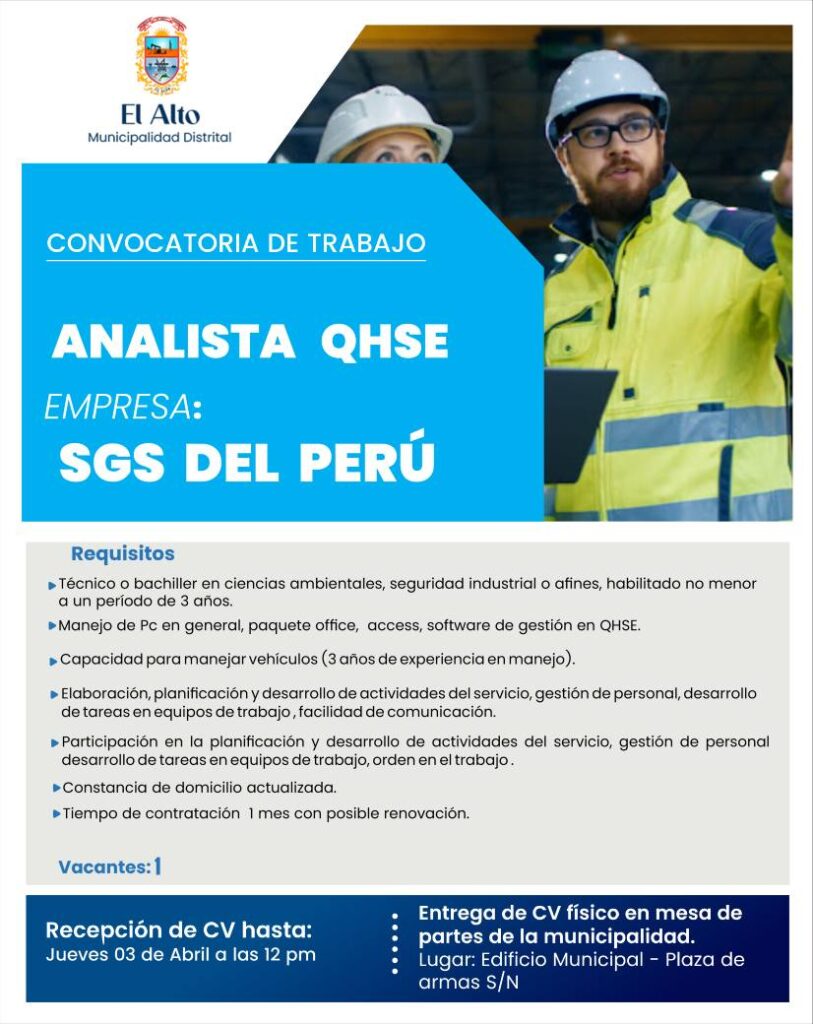 El Alto
Municipalidad Distrital

CONVOCATORIA DE TRABAJO

ANALISTA QHSE

EMPRESA:

SGS DEL PERÚ

Requisitos

Técnico o bachiller en ciencias ambientales, seguridad industrial o afines, habilitado no menor a un período de 3 años.

Manejo de Pc en general, paquete office, access, software de gestión en QHSE.

Capacidad para manejar vehículos (3 años de experiencia en manejo).

Elaboración, planificación y desarrollo de actividades del servicio, gestión de personal, desarrollo de tareas en equipos de trabajo , facilidad de comunicación.

Participación en la planificación y desarrollo de actividades del servicio, gestión de personal desarrollo de tareas en equipos de trabajo, orden en el trabajo .

Constancia de domicilio actualizada.

Tiempo de contratación 1 mes con posible renovación.

Vacantes: 1

Recepción de CV hasta:
Jueves 03 de Abril a las 12 pm

Entrega de CV físico en mesa de partes de la municipalidad.
Lugar: Edificio Municipal - Plaza de armas S/N